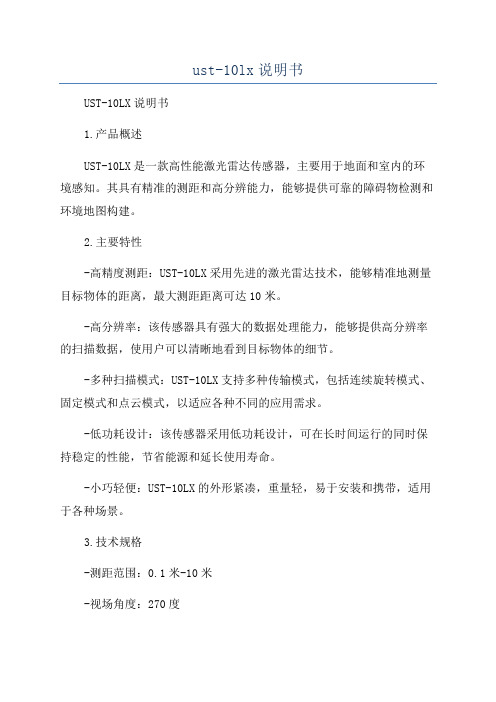 ust-10lx 说明书

UST-10LX 说明书

1.产品概述

UST-10LX 是一款高性能激光雷达传感器，主要用于地面和室内的环境感知。其具有精准的测距和高分辨能力，能够提供可靠的障碍物检测和环境地图构建。

2.主要特性

-高精度测距：UST-10LX 采用先进的激光雷达技术，能够精准地测量目标物体的距离，最大测距距离可达 10 米。

-高分辨率：该传感器具有强大的数据处理能力，能够提供高分辨率的扫描数据，使用户可以清晰地看到目标物体的细节。

-多种扫描模式：UST-10LX 支持多种传输模式，包括连续旋转模式、固定模式和点云模式，以适应各种不同的应用需求。

-低功耗设计：该传感器采用低功耗设计，可在长时间运行的同时保持稳定的性能，节省能源和延长使用寿命。

-小巧轻便：UST-10LX 的外形紧凑，重量轻，易于安装和携带，适用于各种场景。

3.技术规格

-测距范围：0.1 米-10 米

-视场角度：270 度